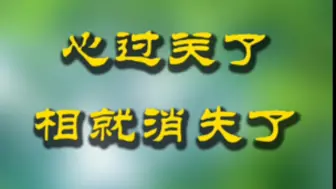 心过关了

相就消失了